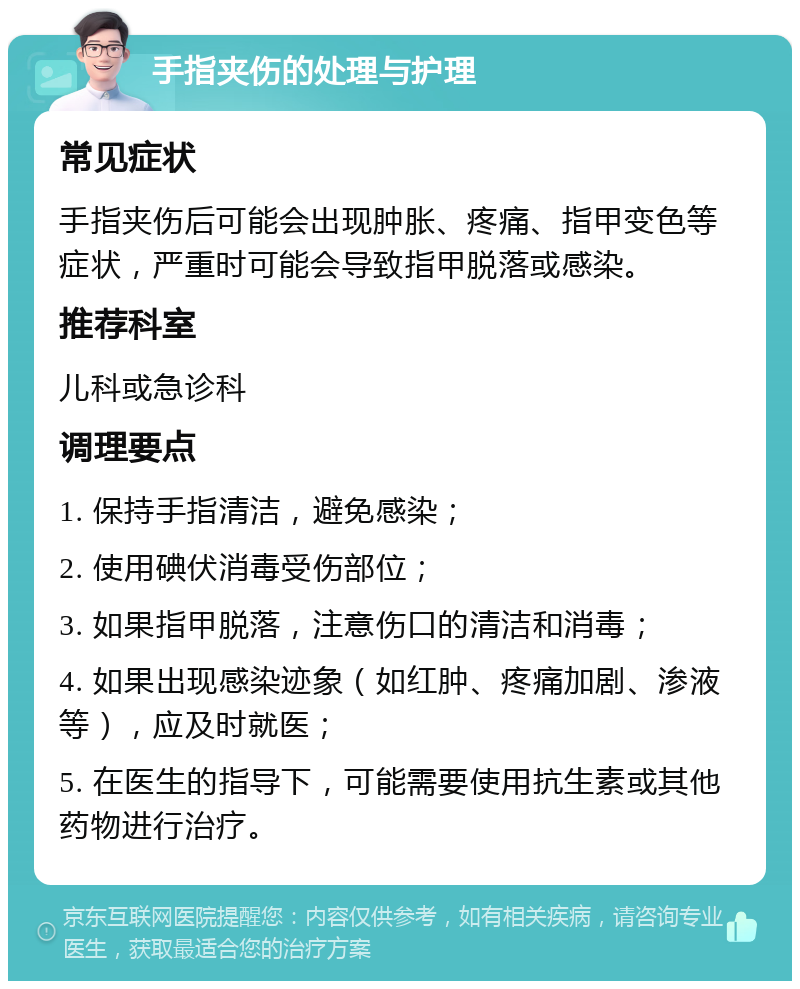 手指夹伤的处理与护理

常见症状

手指夹伤后可能会出现肿胀、疼痛、指甲变色等症状，严重时可能会导致指甲脱落或感染。

推荐科室

儿科或急诊科

调理要点

1. 保持手指清洁，避免感染；

2. 使用碘伏消毒受伤部位；

3. 如果指甲脱落，注意伤口的清洁和消毒；

4. 如果出现感染迹象（如红肿、疼痛加剧、渗液等），应及时就医；

5. 在医生的指导下，可能需要使用抗生素或其他药物进行治疗。

京东互联网医院提醒您：内容仅供参考，如有相关疾病，请咨询专业医生，获取最适合您的治疗方案